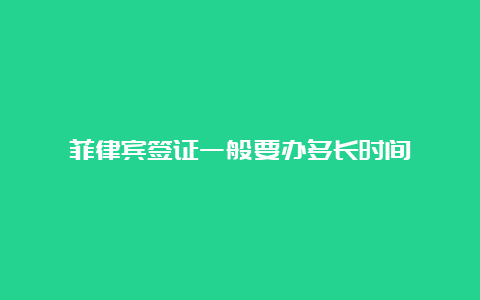 菲律宾签证一般要办多长时间